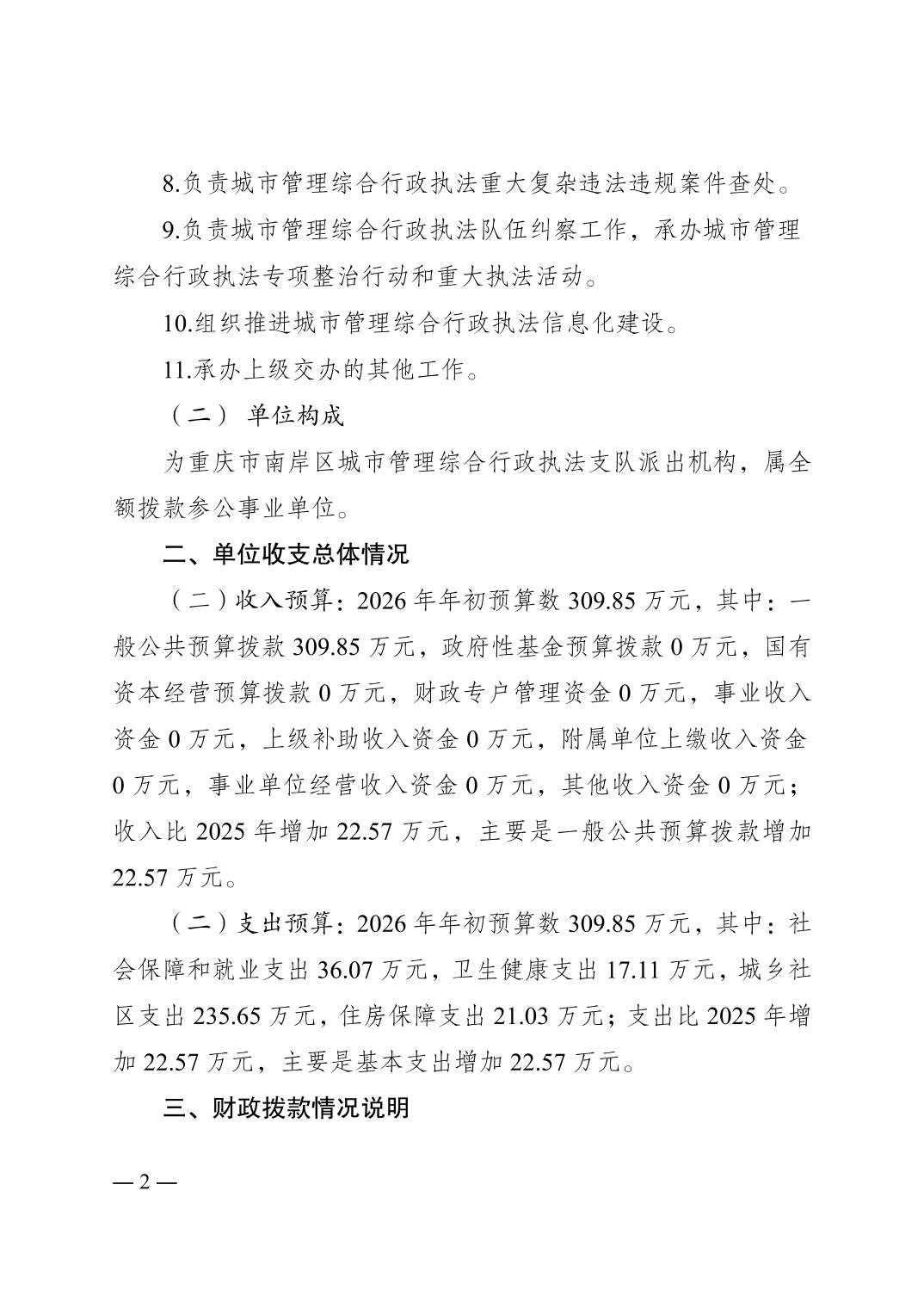 8.负责城市管理综合行政执法重大复杂违法违规案件查处。

9.负责城市管理综合行政执法队伍纠察工作，承办城市管理综合行政执法专项整治行动和重大执法活动。

10.组织推进城市管理综合行政执法信息化建设。

11.承办上级交办的其他工作。

（二） 单位构成

为重庆市南岸区城市管理综合行政执法支队派出机构，属全额拨款参公事业单位。

二、单位收支总体情况

（二）收入预算：2026 年年初预算数 309.85 万元，其中：一般公共预算拨款 309.85 万元，政府性基金预算拨款 0 万元，国有资本经营预算拨款 0 万元，财政专户管理资金 0 万元，事业收入资金 0 万元，上级补助收入资金 0 万元，附属单位上缴收入资金 0 万元，事业单位经营收入资金 0 万元，其他收入资金 0 万元；收入比 2025 年增加 22.57 万元，主要是一般公共预算拨款增加 22.57 万元。

（二）支出预算：2026 年年初预算数 309.85 万元，其中：社会保障和就业支出 36.07 万元，卫生健康支出 17.11 万元，城乡社区支出 235.65 万元，住房保障支出 21.03 万元；支出比 2025 年增加 22.57 万元，主要是基本支出增加 22.57 万元。

三、财政拨款情况说明

— 2 —